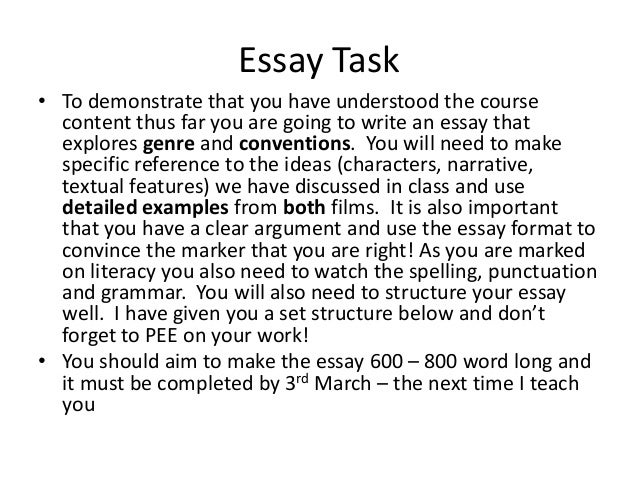 Essay Task

• To demonstrate that you have understood the course content thus far you are going to write an essay that explores genre and conventions. You will need to make specific reference to the ideas (characters, narrative, textual features) we have discussed in class and use detailed examples from both films. It is also important that you have a clear argument and use the essay format to convince the marker that you are right! As you are marked on literacy you also need to watch the spelling, punctuation and grammar. You will also need to structure your essay well. I have given you a set structure below and don't forget to PEE on your work!
• You should aim to make the essay 600 – 800 word long and it must be completed by 3rd March – the next time I teach you